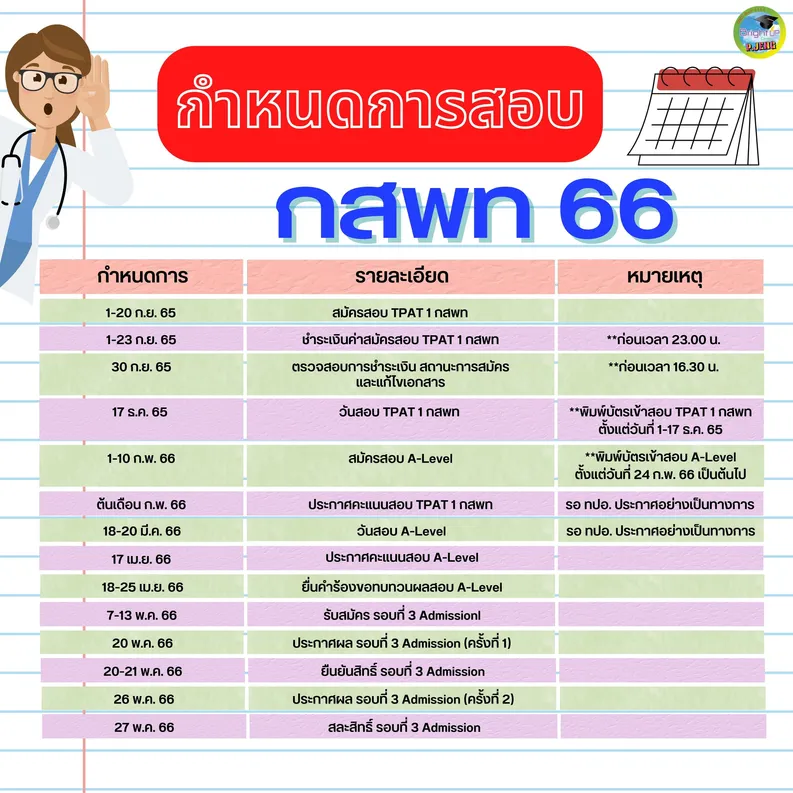 BrightUP P.JENG

กำหนดการสอบ

กสพท 66

| กำหนดการ | รายละเอียด | หมายเหตุ |
|---|---|---|
| 1-20 ก.ย. 65 | สมัครสอบ TPAT 1 กสพท | |
| 1-23 ก.ย. 65 | ชำระเงินค่าสมัครสอบ TPAT 1 กสพท | **ก่อนเวลา 23.00 น. |
| 30 ก.ย. 65 | ตรวจสอบการชำระเงิน สถานะการสมัคร และแก้ไขเอกสาร | **ก่อนเวลา 16.30 น. |
| 17 ธ.ค. 65 | วันสอบ TPAT 1 กสพท | **พิมพ์บัตรเข้าสอบ TPAT 1 กสพท ตั้งแต่วันที่ 1-17 ธ.ค. 65 |
| 1-10 ก.พ. 66 | สมัครสอบ A-Level | **พิมพ์บัตรเข้าสอบ A-Level ตั้งแต่วันที่ 24 ก.พ. 66 เป็นต้นไป |
| ต้นเดือน ก.พ. 66 | ประกาศคะแนนสอบ TPAT 1 กสพท | รอ ทปอ. ประกาศอย่างเป็นทางการ |
| 18-20 มี.ค. 66 | วันสอบ A-Level | รอ ทปอ. ประกาศอย่างเป็นทางการ |
| 17 เม.ย. 66 | ประกาศคะแนนสอบ A-Level | |
| 18-25 เม.ย. 66 | ยื่นคำร้องขอทบทวนผลสอบ A-Level | |
| 7-13 พ.ค. 66 | รับสมัคร รอบที่ 3 Admissionl | |
| 20 พ.ค. 66 | ประกาศผล รอบที่ 3 Admission (ครั้งที่ 1) | |
| 20-21 พ.ค. 66 | ยืนยันสิทธิ์ รอบที่ 3 Admission | |
| 26 พ.ค. 66 | ประกาศผล รอบที่ 3 Admission (ครั้งที่ 2) | |
| 27 พ.ค. 66 | สละสิทธิ์ รอบที่ 3 Admission | |